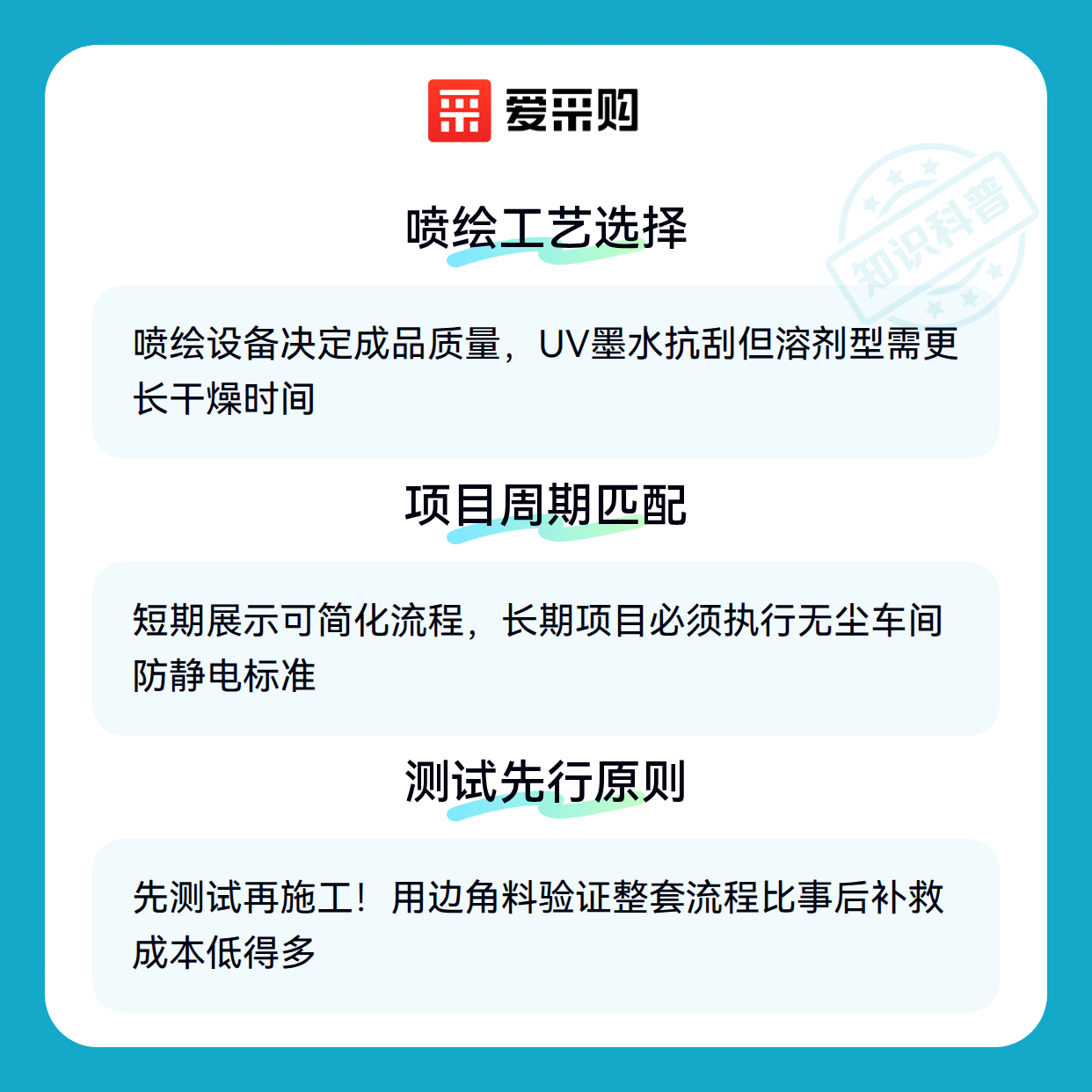 爱采购

喷绘工艺选择

喷绘设备决定成品质量，UV墨水抗刮但溶剂型需更长干燥时间

项目周期匹配

短期展示可简化流程，长期项目必须执行无尘车间防静电标准

测试先行原则

先测试再施工！用边角料验证整套流程比事后补救成本低得多

知识科普